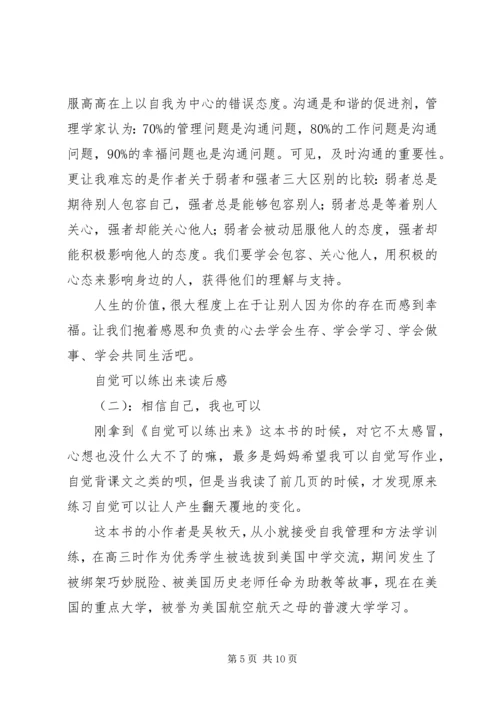 服高高在上以自我为中心的错误态度。沟通是和谐的促进剂，管理学家认为：70%的管理问题是沟通问题，80%的工作问题是沟通问题，90%的幸福问题也是沟通问题。可见，及时沟通的重要性。更让我难忘的是作者关于弱者和强者三大区别的比较：弱者总是期待别人包容自己，强者总是能够包容别人；弱者总是等着别人关心，强者却能关心他人；弱者会被动屈服他人的态度，强者却能积极影响他人的态度。我们要学会包容、关心他人，用积极的心态来影响身边的人，获得他们的理解与支持。

人生的价值，很大程度上在于让别人因为你的存在而感到幸福。让我们抱着感恩和负责的心去学会生存、学会学习、学会做事、学会共同生活吧。

自觉可以练出来读后感

（二）：相信自己，我也可以

刚拿到《自觉可以练出来》这本书的时候，对它不太感冒，心想也没什么大不了的嘛，最多是妈妈希望我可以自觉写作业，自觉背课文之类的呗，但是当我读了前几页的时候，才发现原来练习自觉可以让人产生翻天覆地的变化。

这本书的小作者是吴牧天，从小就接受自我管理和方法学训练，在高三时作为优秀学生被选拔到美国中学交流，期间发生了被绑架巧妙脱险、被美国历史老师任命为助教等故事，现在在美国的重点大学，被誉为美国航空航天之母的普渡大学学习。

第 5 页 共 10 页